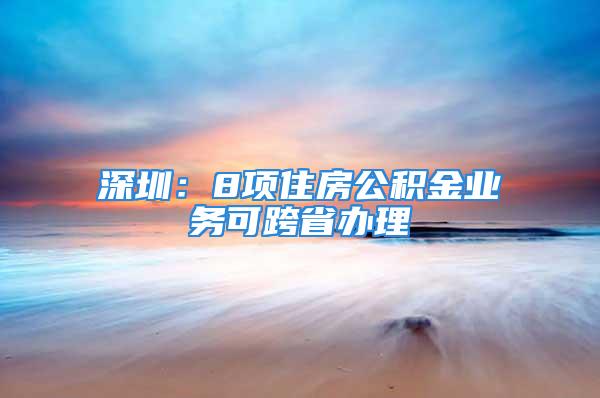 深圳：8项住房公积金业务可跨省办理